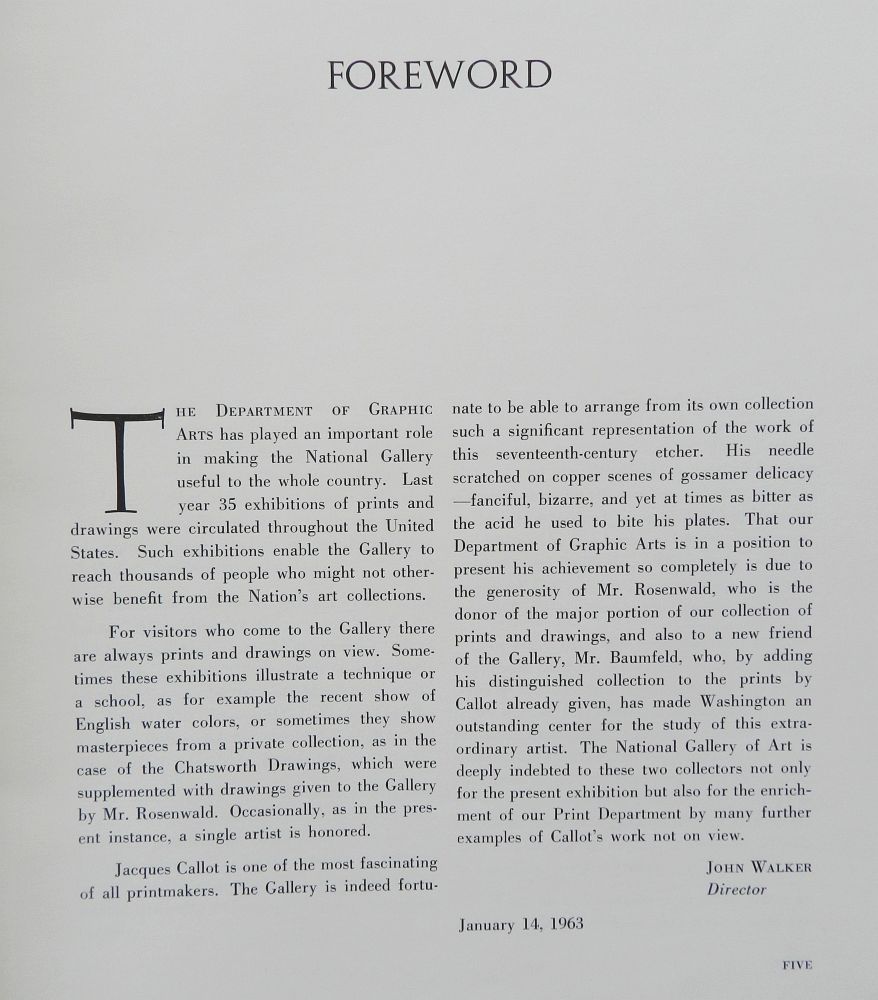 FOREWORD

THE DEPARTMENT OF GRAPHIC ARTS has played an important role in making the National Gallery useful to the whole country. Last year 35 exhibitions of prints and drawings were circulated throughout the United States. Such exhibitions enable the Gallery to reach thousands of people who might not otherwise benefit from the Nation's art collections.

For visitors who come to the Gallery there are always prints and drawings on view. Sometimes these exhibitions illustrate a technique or a school, as for example the recent show of English water colors, or sometimes they show masterpieces from a private collection, as in the case of the Chatsworth Drawings, which were supplemented with drawings given to the Gallery by Mr. Rosenwald. Occasionally, as in the present instance, a single artist is honored.

Jacques Callot is one of the most fascinating of all printmakers. The Gallery is indeed fortunate to be able to arrange from its own collection such a significant representation of the work of this seventeenth-century etcher. His needle scratched on copper scenes of gossamer delicacy —fanciful, bizarre, and yet at times as bitter as the acid he used to bite his plates. That our Department of Graphic Arts is in a position to present his achievement so completely is due to the generosity of Mr. Rosenwald, who is the donor of the major portion of our collection of prints and drawings, and also to a new friend of the Gallery, Mr. Baumfeld, who, by adding his distinguished collection to the prints by Callot already given, has made Washington an outstanding center for the study of this extraordinary artist. The National Gallery of Art is deeply indebted to these two collectors not only for the present exhibition but also for the enrichment of our Print Department by many further examples of Callot's work not on view.

JOHN WALKER
Director

January 14, 1963

FIVE